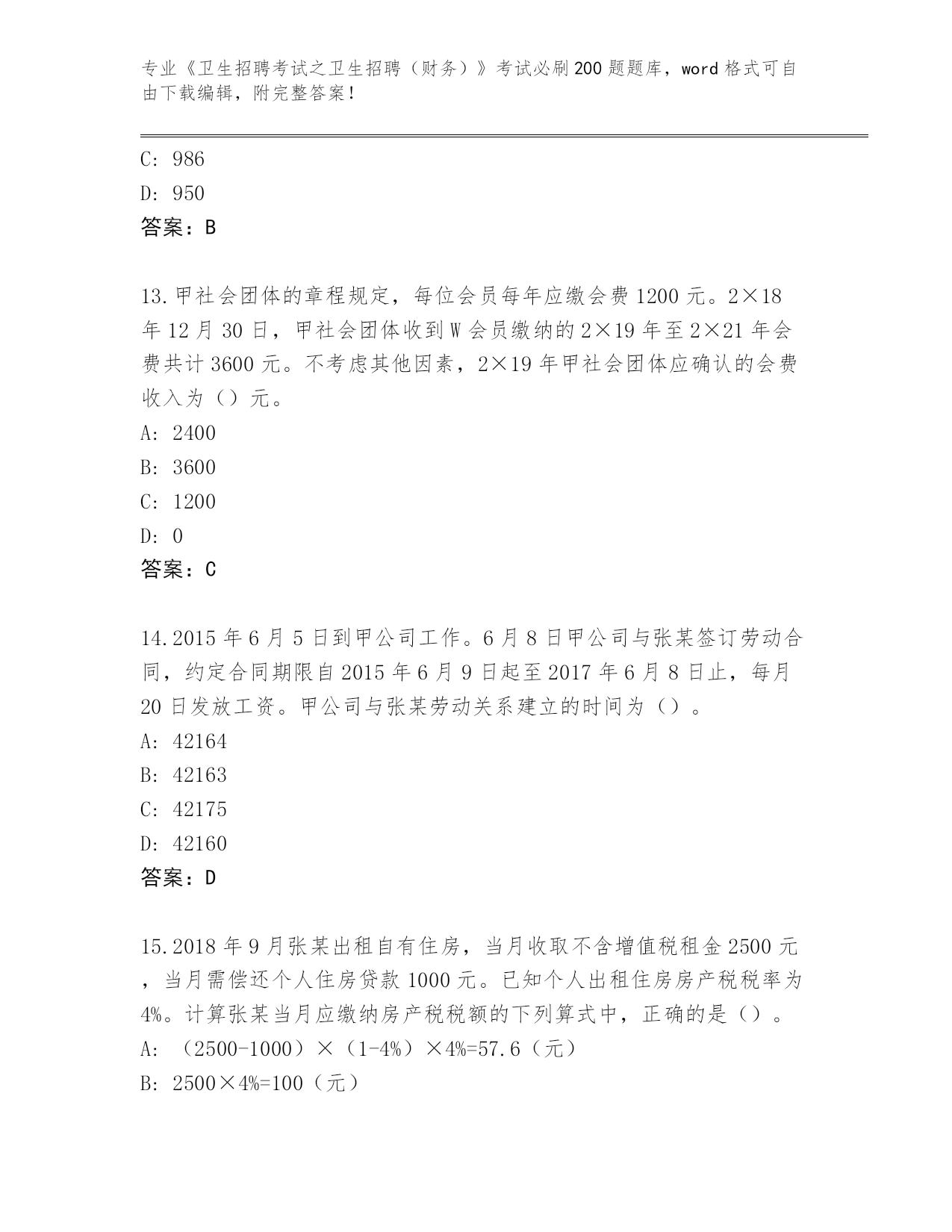 专业《卫生招聘考试之卫生招聘（财务）》考试必刷200题题库，word格式可自由下载编辑，附完整答案！

C: 986

D: 950

答案：B

13.甲社会团体的章程规定，每位会员每年应缴会费1200元。2×18年12月30日，甲社会团体收到W会员缴纳的2×19年至2×21年会费共计3600元。不考虑其他因素，2×19年甲社会团体应确认的会费收入为（）元。

A: 2400

B: 3600

C: 1200

D: 0

答案：C

14.2015年6月5日到甲公司工作。6月8日甲公司与张某签订劳动合同，约定合同期限自2015年6月9日起至2017年6月8日止，每月20日发放工资。甲公司与张某劳动关系建立的时间为（）。

A: 42164

B: 42163

C: 42175

D: 42160

答案：D

15.2018年9月张某出租自有住房，当月收取不含增值税租金2500元，当月需偿还个人住房贷款1000元。已知个人出租住房房产税税率为4%。计算张某当月应缴纳房产税税额的下列算式中，正确的是（）。

A: （2500-1000）×（1-4%）×4%=57.6（元）

B: 2500×4%=100（元）